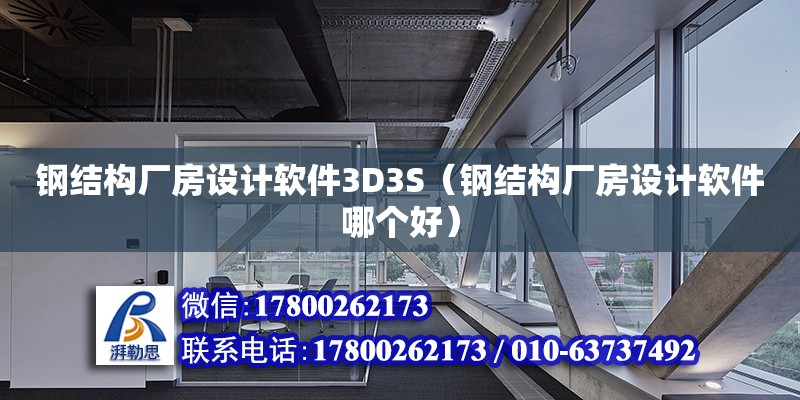 钢结构厂房设计软件3D3S（钢结构厂房设计软件哪个好）

湃勒思

微信：17800262173

联系电话：17800262173 / 010-63737492